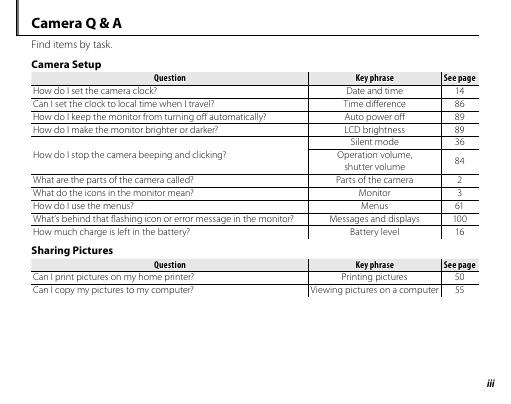 Camera Q & A

Find items by task.

Camera Setup

| Question | Key phrase | See page |
|---|---|---|
| How do I set the camera clock? | Date and time | 14 |
| Can I set the clock to local time when I travel? | Time difference | 86 |
| How do I keep the monitor from turning off automatically? | Auto power off | 89 |
| How do I make the monitor brighter or darker? | LCD brightness | 89 |
| How do I stop the camera beeping and clicking? | Silent mode | 36 |
| | Operation volume, shutter volume | 84 |
| What are the parts of the camera called? | Parts of the camera | 2 |
| What do the icons in the monitor mean? | Monitor | 3 |
| How do I use the menus? | Menus | 61 |
| What's behind that flashing icon or error message in the monitor? | Messages and displays | 100 |
| How much charge is left in the battery? | Battery level | 16 |

Sharing Pictures

| Question | Key phrase | See page |
|---|---|---|
| Can I print pictures on my home printer? | Printing pictures | 50 |
| Can I copy my pictures to my computer? | Viewing pictures on a computer | 55 |

iii